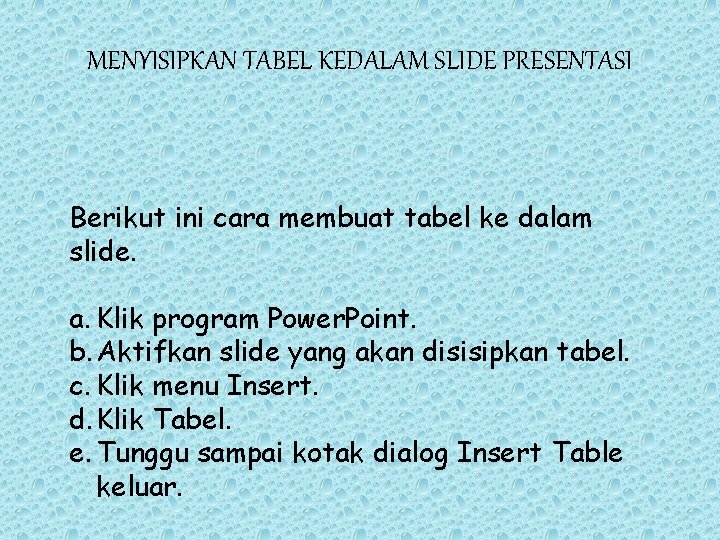 MENYISIPKAN TABEL KEDALAM SLIDE PRESENTASI

Berikut ini cara membuat tabel ke dalam slide.

a. Klik program PowerPoint.
b. Aktifkan slide yang akan disisipkan tabel.
c. Klik menu Insert.
d. Klik Tabel.
e. Tunggu sampai kotak dialog Insert Table keluar.